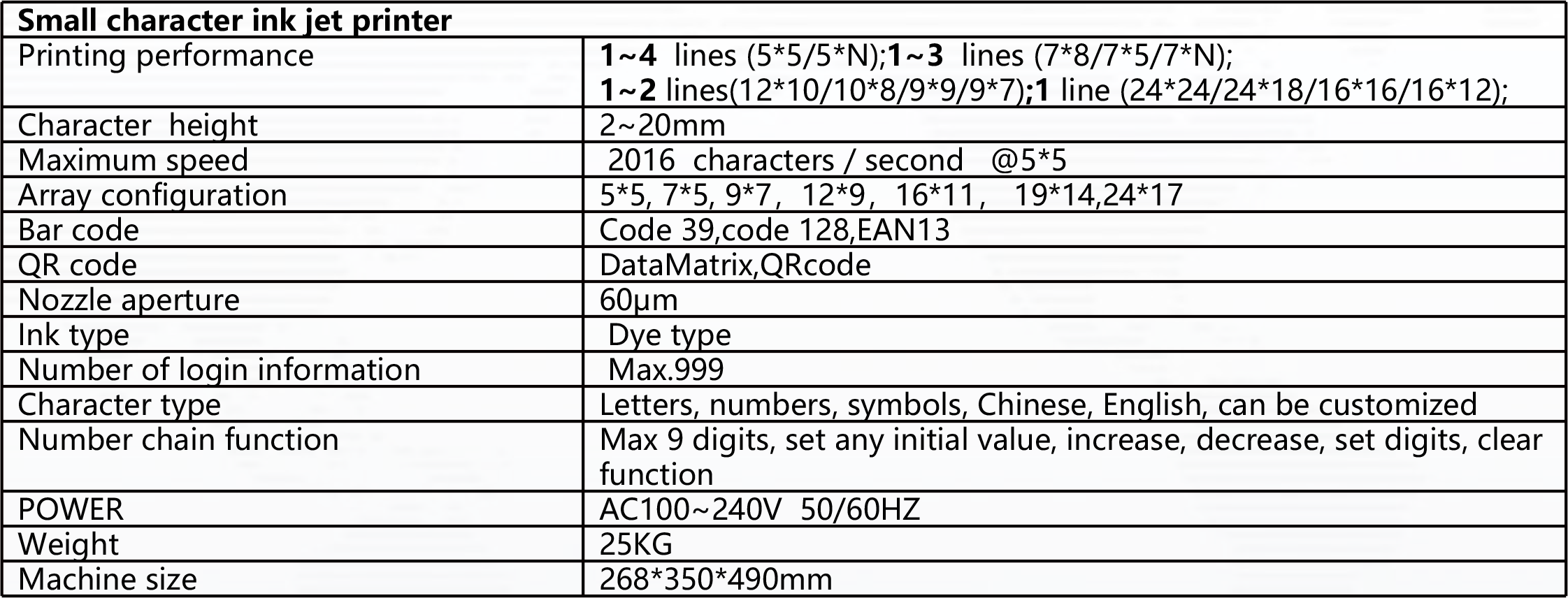 | Small character ink jet printer | |
|---|---|
| Printing performance | 1~4 lines (5\*5/5\*N);1~3 lines (7\*8/7\*5/7\*N); 1~2 lines(12\*10/10\*8/9\*9/9\*7);1 line (24\*24/24\*18/16\*16/16\*12); |
| Character height | 2~20mm |
| Maximum speed | 2016 characters / second @5\*5 |
| Array configuration | 5\*5, 7\*5, 9\*7, 12\*9, 16\*11, 19\*14,24\*17 |
| Bar code | Code 39,code 128,EAN13 |
| QR code | DataMatrix,QRcode |
| Nozzle aperture | 60μm |
| Ink type | Dye type |
| Number of login information | Max.999 |
| Character type | Letters, numbers, symbols, Chinese, English, can be customized |
| Number chain function | Max 9 digits, set any initial value, increase, decrease, set digits, clear function |
| POWER | AC100~240V 50/60HZ |
| Weight | 25KG |
| Machine size | 268\*350\*490mm |